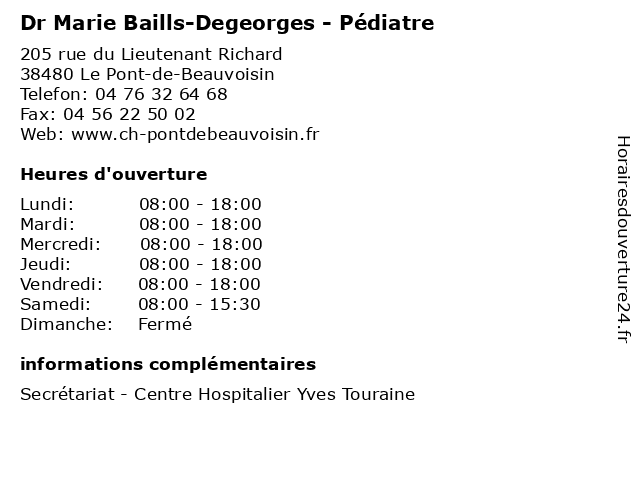 Dr Marie Baills-Degeorges - Pédiatre

205 rue du Lieutenant Richard
38480 Le Pont-de-Beauvoisin
Telefon: 04 76 32 64 68
Fax: 04 56 22 50 02
Web: www.ch-pontdebeauvoisin.fr

Heures d'ouverture

Lundi: 08:00 - 18:00
Mardi: 08:00 - 18:00
Mercredi: 08:00 - 18:00
Jeudi: 08:00 - 18:00
Vendredi: 08:00 - 18:00
Samedi: 08:00 - 15:30
Dimanche: Fermé

informations complémentaires

Secrétariat - Centre Hospitalier Yves Touraine

Horairesdouverture24.fr